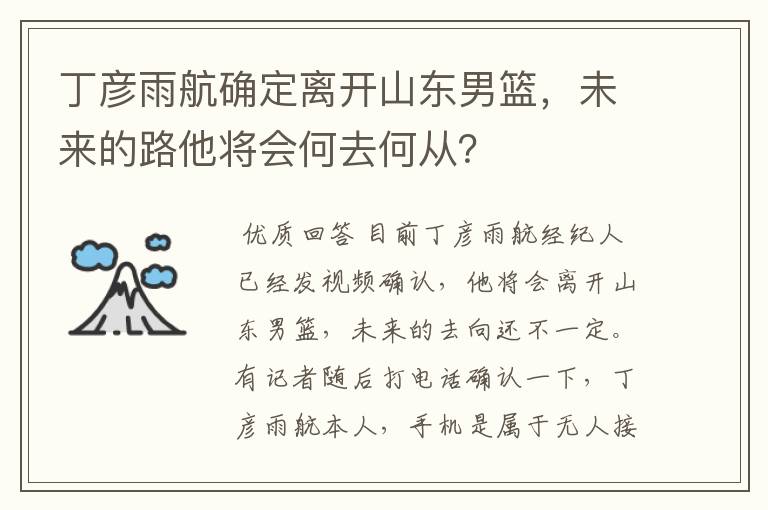 丁彦雨航确定离开山东男篮，未来的路他将会何去何从？

优质回答 目前丁彦雨航经纪人已经发视频确认，他将会离开山东男篮，未来的去向还不一定。有记者随后打电话确认一下，丁彦雨航本人，手机是属于无人接